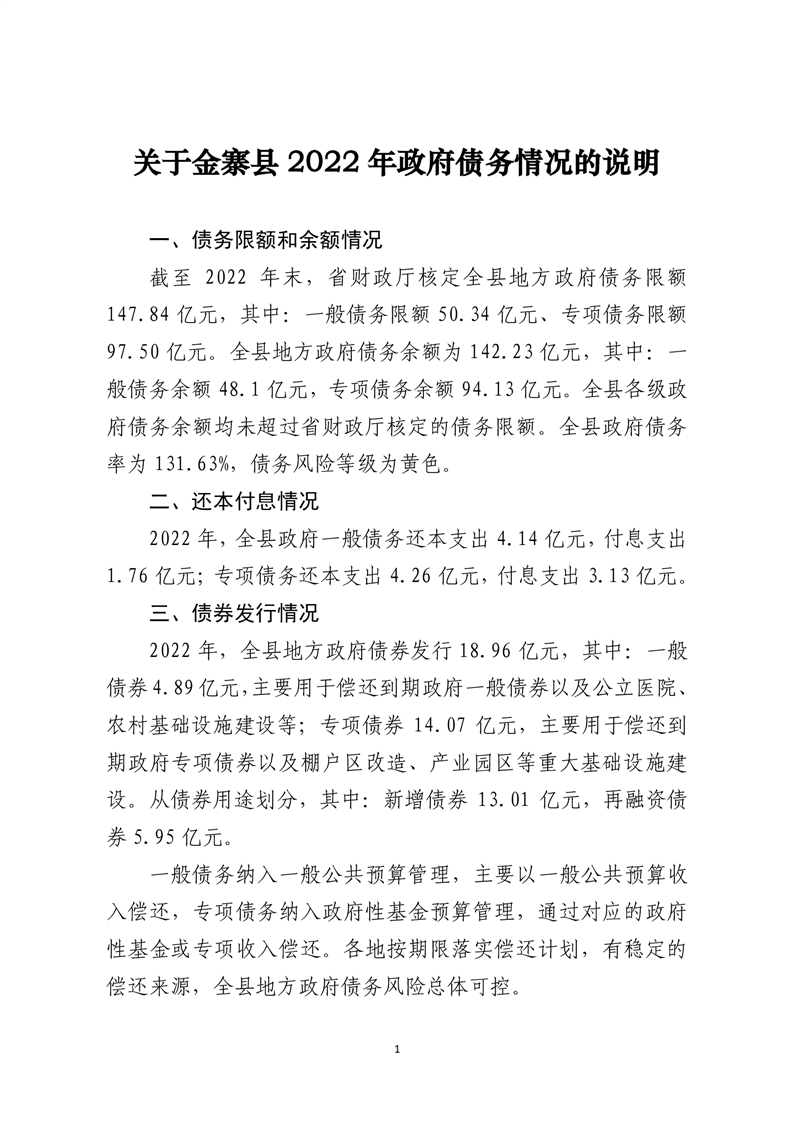 关于金寨县 2022 年政府债务情况的说明

一、债务限额和余额情况

截至 2022 年末，省财政厅核定全县地方政府债务限额 147.84 亿元，其中：一般债务限额 50.34 亿元、专项债务限额 97.50 亿元。全县地方政府债务余额为 142.23 亿元，其中：一般债务余额 48.1 亿元，专项债务余额 94.13 亿元。全县各级政府债务余额均未超过省财政厅核定的债务限额。全县政府债务率为 131.63%，债务风险等级为黄色。

二、还本付息情况

2022 年，全县政府一般债务还本支出 4.14 亿元，付息支出 1.76 亿元；专项债务还本支出 4.26 亿元，付息支出 3.13 亿元。

三、债券发行情况

2022 年，全县地方政府债券发行 18.96 亿元，其中：一般债券 4.89 亿元，主要用于偿还到期政府一般债券以及公立医院、农村基础设施建设等；专项债券 14.07 亿元，主要用于偿还到期政府专项债券以及棚户区改造、产业园区等重大基础设施建设。从债券用途划分，其中：新增债券 13.01 亿元，再融资债券 5.95 亿元。

一般债务纳入一般公共预算管理，主要以一般公共预算收入偿还，专项债务纳入政府性基金预算管理，通过对应的政府性基金或专项收入偿还。各地按期限落实偿还计划，有稳定的偿还来源，全县地方政府债务风险总体可控。

1